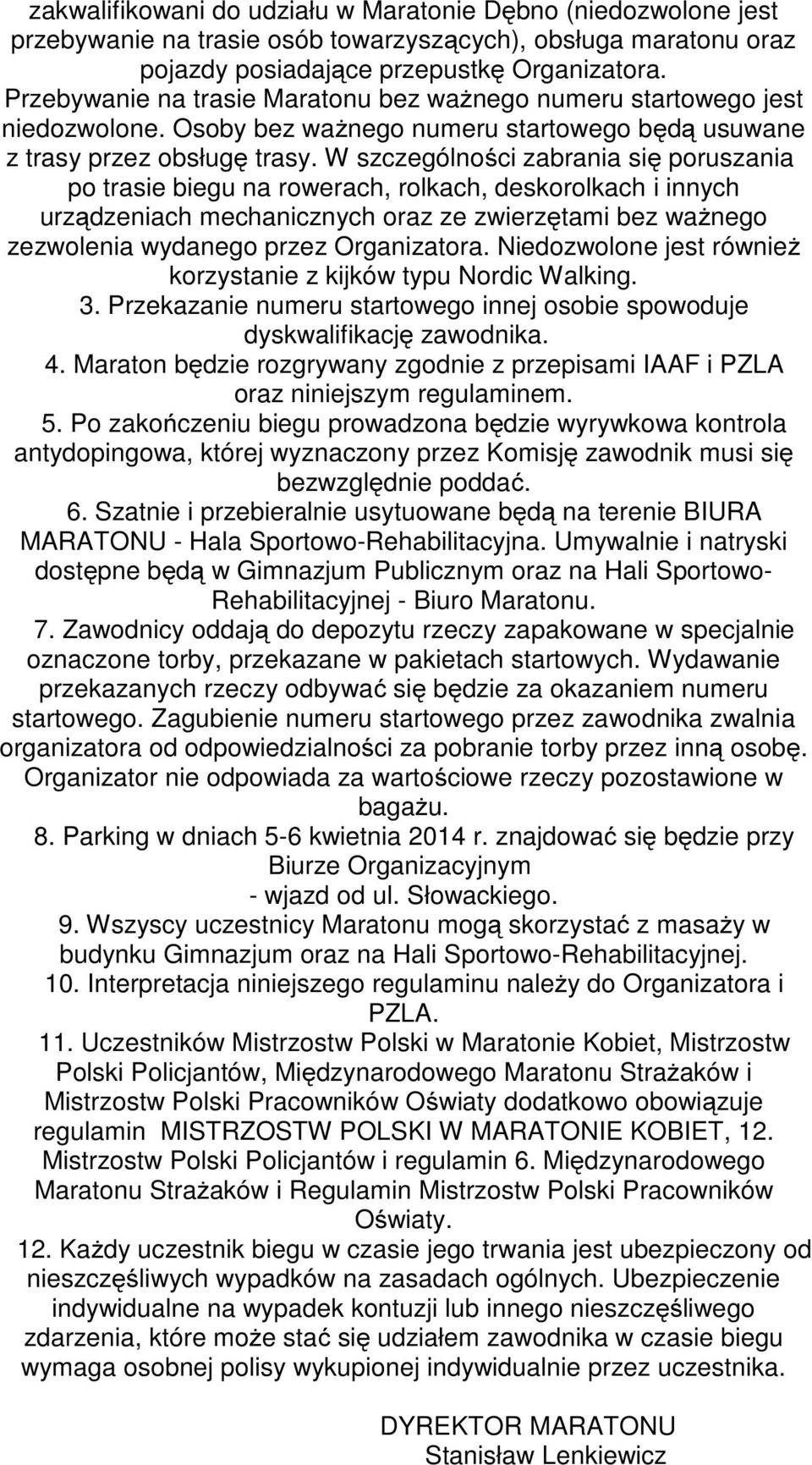 zakwalifikowani do udziału w Maratonie Dębno (niedozwolone jest przebywanie na trasie osób towarzyszących), obsługa maratonu oraz pojazdy posiadające przepustkę Organizatora. Przebywanie na trasie Maratonu bez ważnego numeru startowego jest niedozwolone. Osoby bez ważnego numeru startowego będą usuwane z trasy przez obsługę trasy. W szczególności zabrania się poruszania po trasie biegu na rowerach, rolkach, deskorolkach i innych urządzeniach mechanicznych oraz ze zwierzętami bez ważnego zezwolenia wydanego przez Organizatora. Niedozwolone jest również korzystanie z kijków typu Nordic Walking.

3. Przekazanie numeru startowego innej osobie spowoduje dyskwalifikację zawodnika.

4. Maraton będzie rozgrywany zgodnie z przepisami IAAF i PZLA oraz niniejszym regulaminem.

5. Po zakończeniu biegu prowadzona będzie wyrywkowa kontrola antydopingowa, której wyznaczony przez Komisję zawodnik musi się bezwzględnie poddać.

6. Szatnie i przebieralnie usytuowane będą na terenie BIURA MARATONU - Hala Sportowo-Rehabilitacyjna. Umywalnie i natryski dostępne będą w Gimnazjum Publicznym oraz na Hali Sportowo-Rehabilitacyjnej - Biuro Maratonu.

7. Zawodnicy oddają do depozytu rzeczy zapakowane w specjalnie oznaczone torby, przekazane w pakietach startowych. Wydawanie przekazanych rzeczy odbywać się będzie za okazaniem numeru startowego. Zagubienie numeru startowego przez zawodnika zwalnia organizatora od odpowiedzialności za pobranie torby przez inną osobę. Organizator nie odpowiada za wartościowe rzeczy pozostawione w bagażu.

8. Parking w dniach 5-6 kwietnia 2014 r. znajdować się będzie przy Biurze Organizacyjnym
- wjazd od ul. Słowackiego.

9. Wszyscy uczestnicy Maratonu mogą skorzystać z masaży w budynku Gimnazjum oraz na Hali Sportowo-Rehabilitacyjnej.

10. Interpretacja niniejszego regulaminu należy do Organizatora i PZLA.

11. Uczestników Mistrzostw Polski w Maratonie Kobiet, Mistrzostw Polski Policjantów, Międzynarodowego Maratonu Strażaków i Mistrzostw Polski Pracowników Oświaty dodatkowo obowiązuje regulamin MISTRZOSTW POLSKI W MARATONIE KOBIET, 12. Mistrzostw Polski Policjantów i regulamin 6. Międzynarodowego Maratonu Strażaków i Regulamin Mistrzostw Polski Pracowników Oświaty.

12. Każdy uczestnik biegu w czasie jego trwania jest ubezpieczony od nieszczęśliwych wypadków na zasadach ogólnych. Ubezpieczenie indywidualne na wypadek kontuzji lub innego nieszczęśliwego zdarzenia, które może stać się udziałem zawodnika w czasie biegu wymaga osobnej polisy wykupionej indywidualnie przez uczestnika.

DYREKTOR MARATONU
Stanisław Lenkiewicz